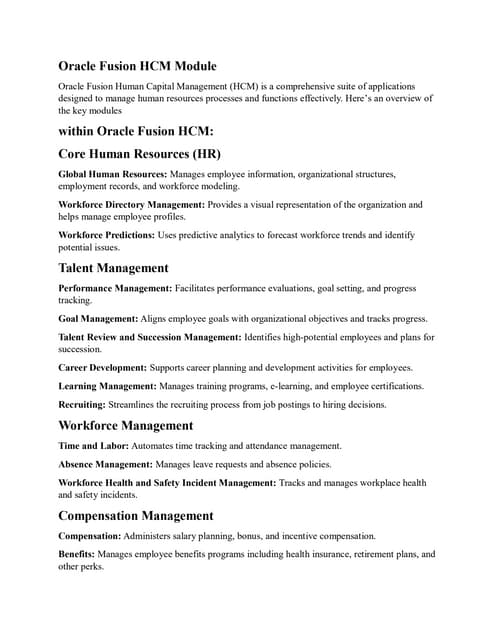 Oracle Fusion HCM Module

Oracle Fusion Human Capital Management (HCM) is a comprehensive suite of applications designed to manage human resources processes and functions effectively. Here's an overview of the key modules

within Oracle Fusion HCM:

Core Human Resources (HR)

Global Human Resources: Manages employee information, organizational structures, employment records, and workforce modeling.

Workforce Directory Management: Provides a visual representation of the organization and helps manage employee profiles.

Workforce Predictions: Uses predictive analytics to forecast workforce trends and identify potential issues.

Talent Management

Performance Management: Facilitates performance evaluations, goal setting, and progress tracking.

Goal Management: Aligns employee goals with organizational objectives and tracks progress.

Talent Review and Succession Management: Identifies high-potential employees and plans for succession.

Career Development: Supports career planning and development activities for employees.

Learning Management: Manages training programs, e-learning, and employee certifications.

Recruiting: Streamlines the recruiting process from job postings to hiring decisions.

Workforce Management

Time and Labor: Automates time tracking and attendance management.

Absence Management: Manages leave requests and absence policies.

Workforce Health and Safety Incident Management: Tracks and manages workplace health and safety incidents.

Compensation Management

Compensation: Administers salary planning, bonus, and incentive compensation.

Benefits: Manages employee benefits programs including health insurance, retirement plans, and other perks.